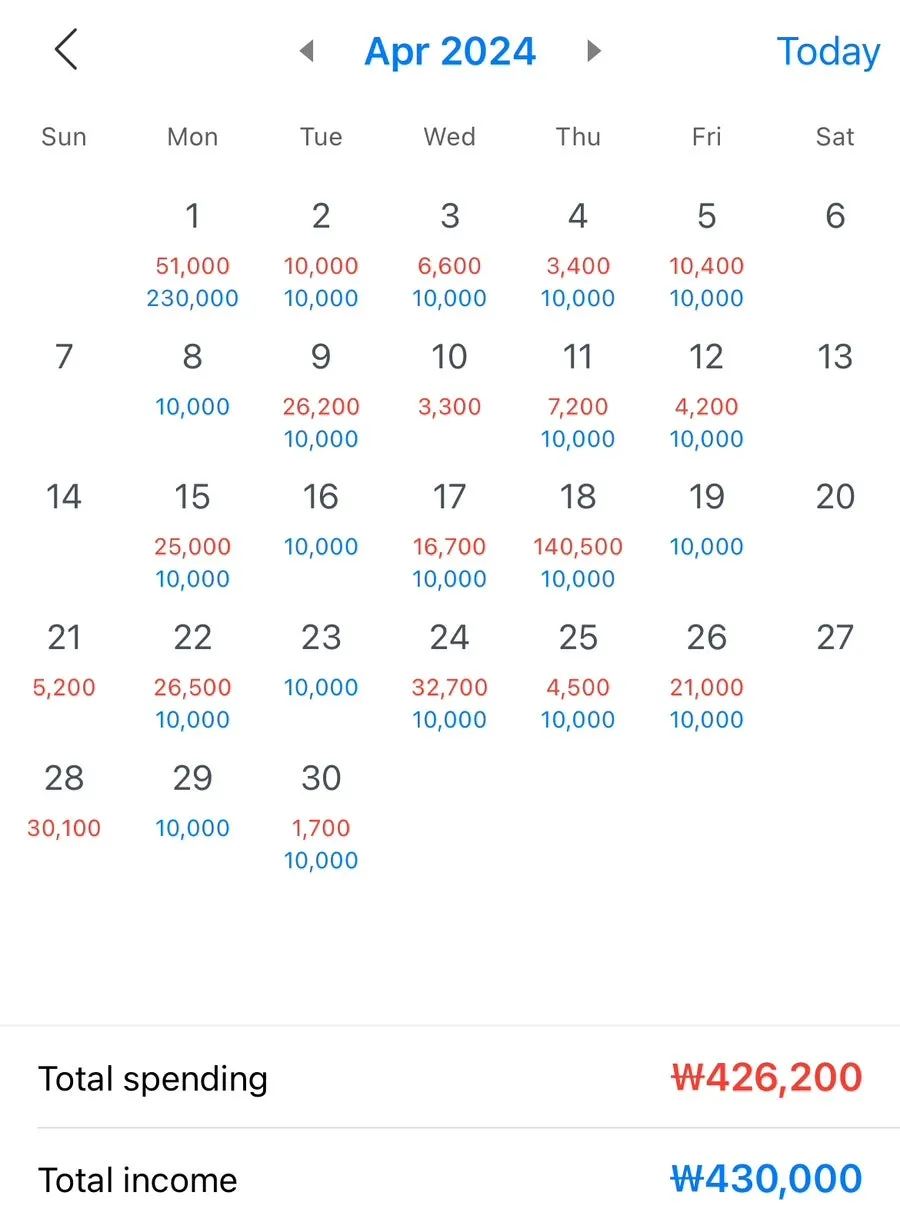 Apr 2024 Today

| Sun | Mon | Tue | Wed | Thu | Fri | Sat |
|---|---|---|---|---|---|---|
| | 1 51,000 230,000 | 2 10,000 10,000 | 3 6,600 10,000 | 4 3,400 10,000 | 5 10,400 10,000 | 6 |
| 7 | 8 10,000 | 9 26,200 10,000 | 10 3,300 | 11 7,200 10,000 | 12 4,200 10,000 | 13 |
| 14 | 15 25,000 10,000 | 16 10,000 | 17 16,700 10,000 | 18 140,500 10,000 | 19 10,000 | 20 |
| 21 5,200 | 22 26,500 10,000 | 23 10,000 | 24 32,700 10,000 | 25 4,500 10,000 | 26 21,000 10,000 | 27 |
| 28 30,100 | 29 10,000 | 30 1,700 10,000 | | | | |

Total spending ₩426,200

Total income ₩430,000